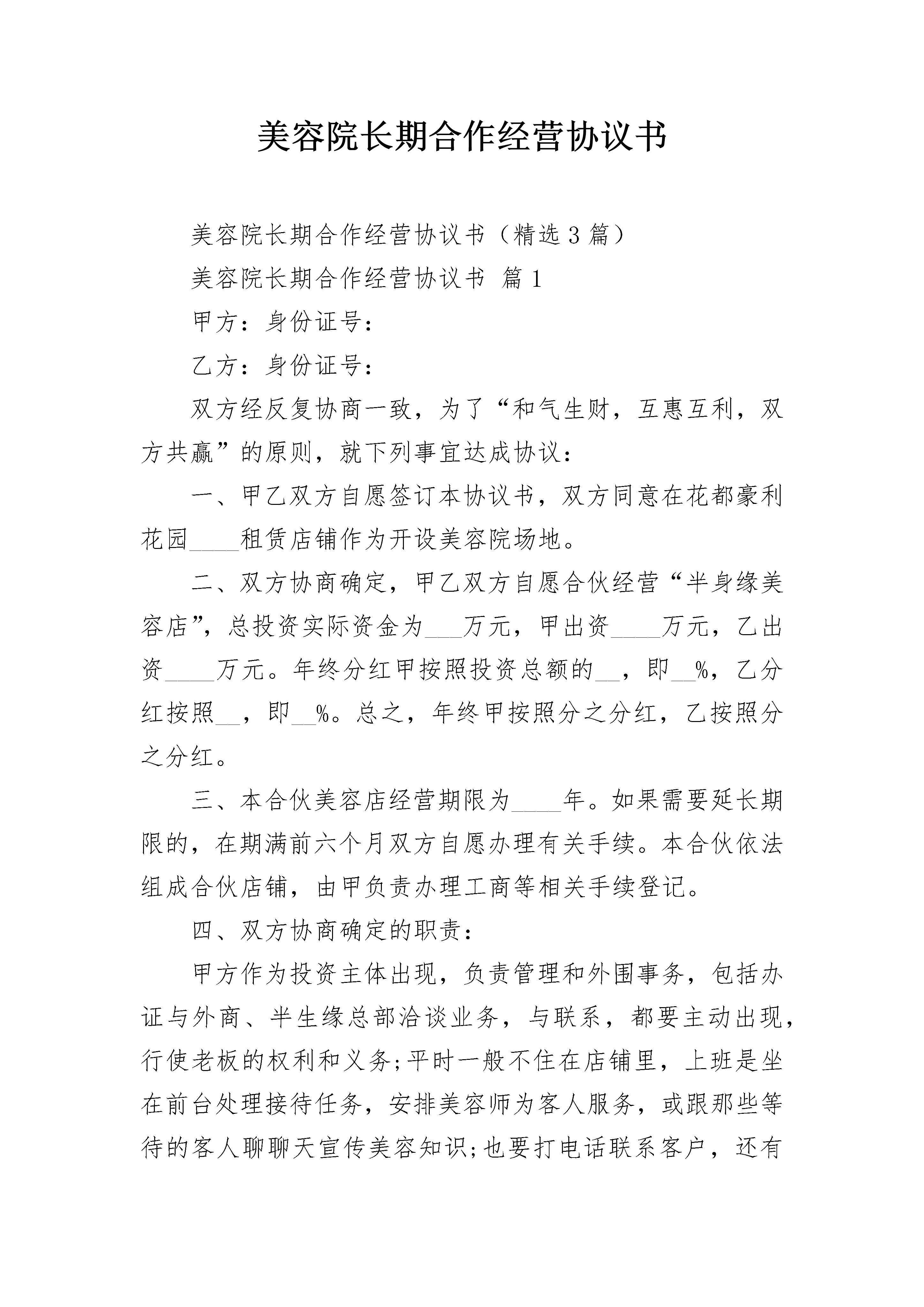 美容院长期合作经营协议书

美容院长期合作经营协议书（精选3篇）

美容院长期合作经营协议书 篇1

甲方：身份证号：

乙方：身份证号：

双方经反复协商一致，为了“和气生财，互惠互利，双方共赢”的原则，就下列事宜达成协议：

一、甲乙双方自愿签订本协议书，双方同意在花都豪利花园____租赁店铺作为开设美容院场地。

二、双方协商确定，甲乙双方自愿合伙经营“半身缘美容店”，总投资实际资金为___万元，甲出资____万元，乙出资____万元。年终分红甲按照投资总额的__，即__%，乙分红按照__，即__%。总之，年终甲按照分之分红，乙按照分之分红。

三、本合伙美容店经营期限为____年。如果需要延长期限的，在期满前六个月双方自愿办理有关手续。本合伙依法组成合伙店铺，由甲负责办理工商等相关手续登记。

四、双方协商确定的职责：

甲方作为投资主体出现，负责管理和外围事务，包括办证与外商、半生缘总部洽谈业务，与联系，都要主动出现，行使老板的权利和义务;平时一般不住在店铺里，上班是坐在前台处理接待任务，安排美容师为客人服务，或跟那些等待的客人聊聊天宣传美容知识;也要打电话联系客户，还有